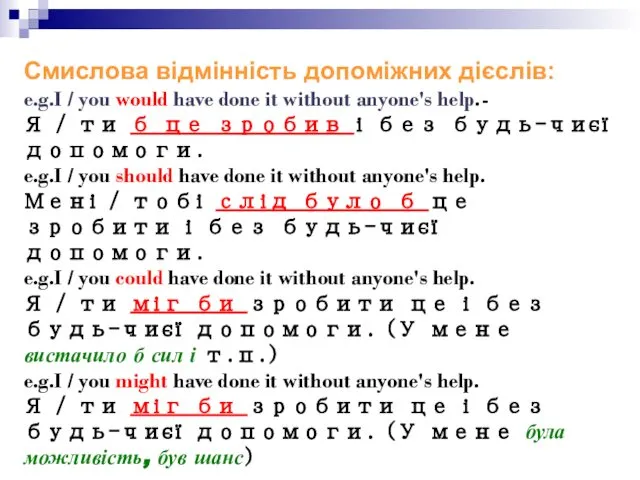 Смислова відмінність допоміжних дієслів:
e.g.I / you would have done it without anyone's help.-
Я / ти б це зробив і без будь-чиєї допомоги.
e.g.I / you should have done it without anyone's help.
Мені / тобі слід було б це зробити і без будь-чиєї допомоги.
e.g.I / you could have done it without anyone's help.
Я / ти міг би зробити це і без будь-чиєї допомоги. (У мене вистачило б сил і т.п.)
e.g.I / you might have done it without anyone's help.
Я / ти міг би зробити це і без будь-чиєї допомоги. (У мене була можливість, був шанс)